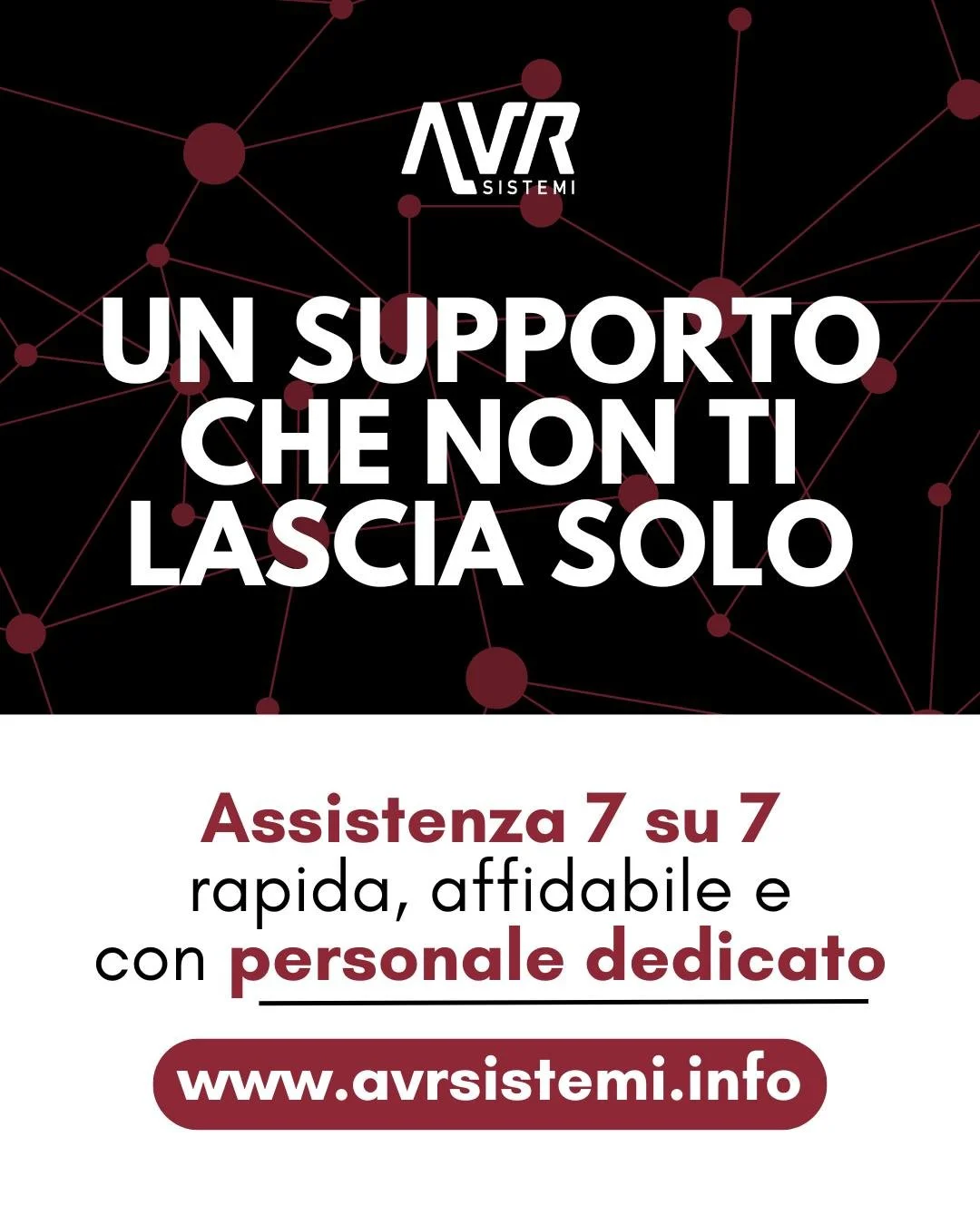 AVR
SISTEMI

UN SUPPORTO CHE NON TI LASCIA SOLO

Assistenza 7 su 7
rapida, affidabile e con personale dedicato

www.avrsistemi.info